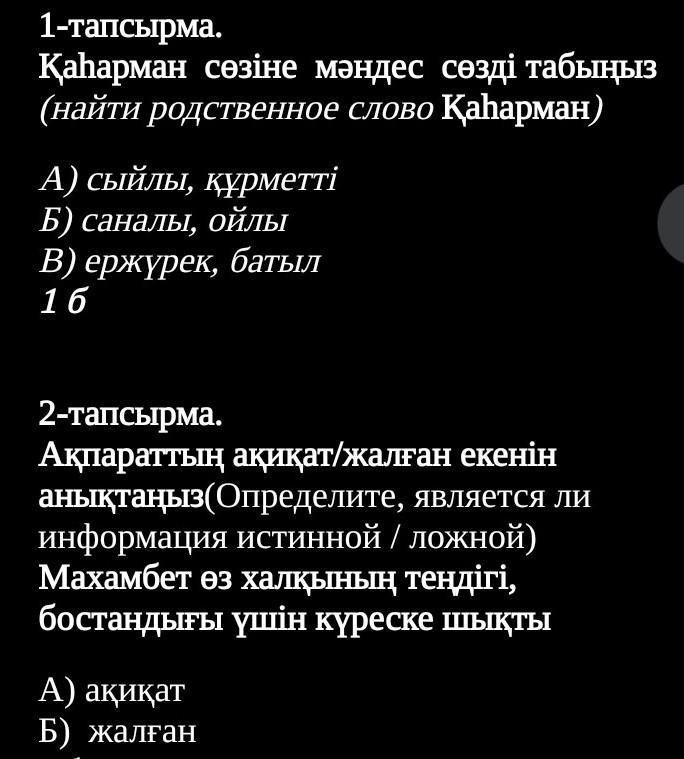 1-тапсырма.
Қаһарман сөзіне мәндес сөзді табыңыз (найти родственное слово Қаһарман)

А) сыйлы, құрметті
Б) саналы, ойлы
В) ержүрек, батыл
1 б

2-тапсырма.
Ақпараттың ақиқат/жалған екенін анықтаңыз(Определите, является ли информация истинной / ложной)
Махамбет өз халқының теңдігі, бостандығы үшін күреске шықты

А) ақиқат
Б) жалған